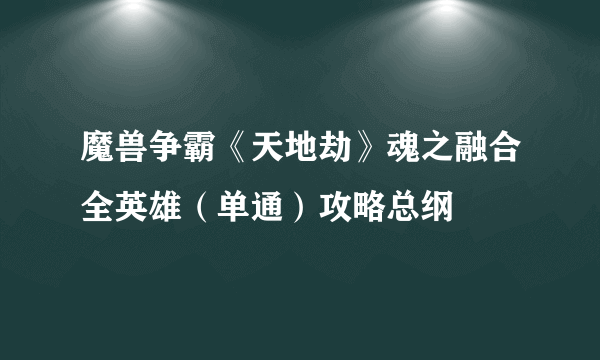 魔兽争霸《天地劫》魂之融合全英雄（单通）攻略总纲